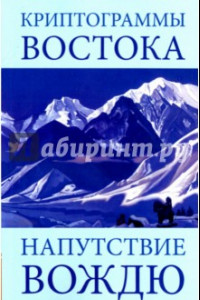 КРИПТОГРАММЫ
ВОСТОКА

Лабиринт.ру

НАПУТСТВИЕ
ВОЖДЮ